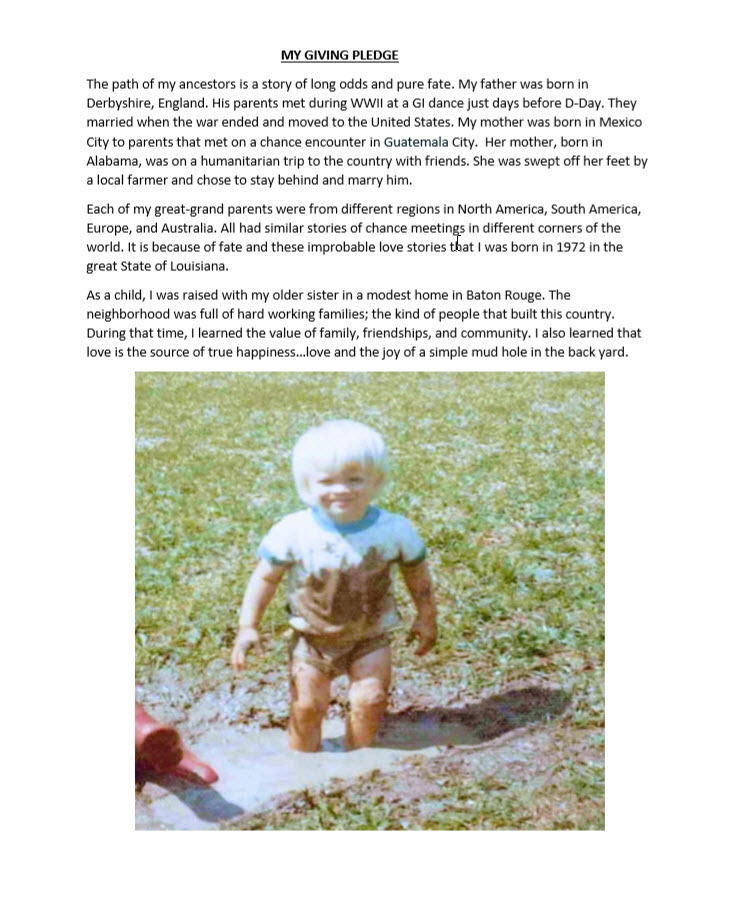 MY GIVING PLEDGE

The path of my ancestors is a story of long odds and pure fate. My father was born in Derbyshire, England. His parents met during WWII at a GI dance just days before D-Day. They married when the war ended and moved to the United States. My mother was born in Mexico City to parents that met on a chance encounter in Guatemala City. Her mother, born in Alabama, was on a humanitarian trip to the country with friends. She was swept off her feet by a local farmer and chose to stay behind and marry him.

Each of my great-grand parents were from different regions in North America, South America, Europe, and Australia. All had similar stories of chance meetings in different corners of the world. It is because of fate and these improbable love stories that I was born in 1972 in the great State of Louisiana.

As a child, I was raised with my older sister in a modest home in Baton Rouge. The neighborhood was full of hard working families; the kind of people that built this country. During that time, I learned the value of family, friendships, and community. I also learned that love is the source of true happiness...love and the joy of a simple mud hole in the back yard.